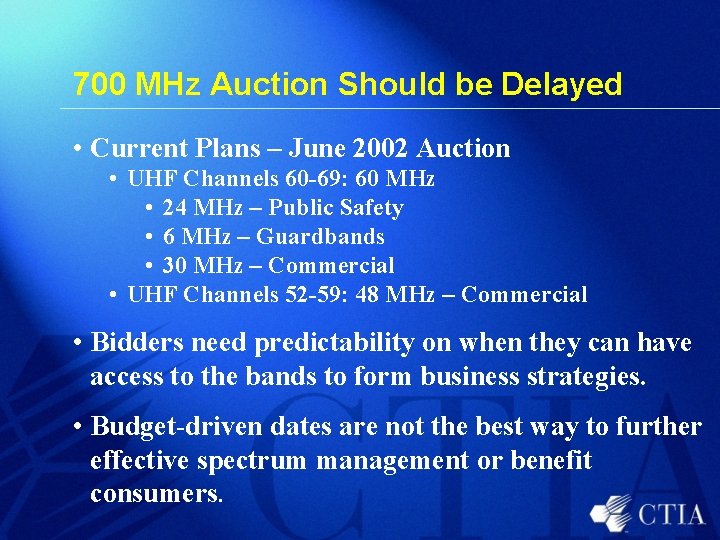 700 MHz Auction Should be Delayed

• Current Plans – June 2002 Auction
  • UHF Channels 60-69: 60 MHz
    • 24 MHz – Public Safety
    • 6 MHz – Guardbands
    • 30 MHz – Commercial
  • UHF Channels 52-59: 48 MHz – Commercial

• Bidders need predictability on when they can have access to the bands to form business strategies.

• Budget-driven dates are not the best way to further effective spectrum management or benefit consumers.

CTIA

CTIA